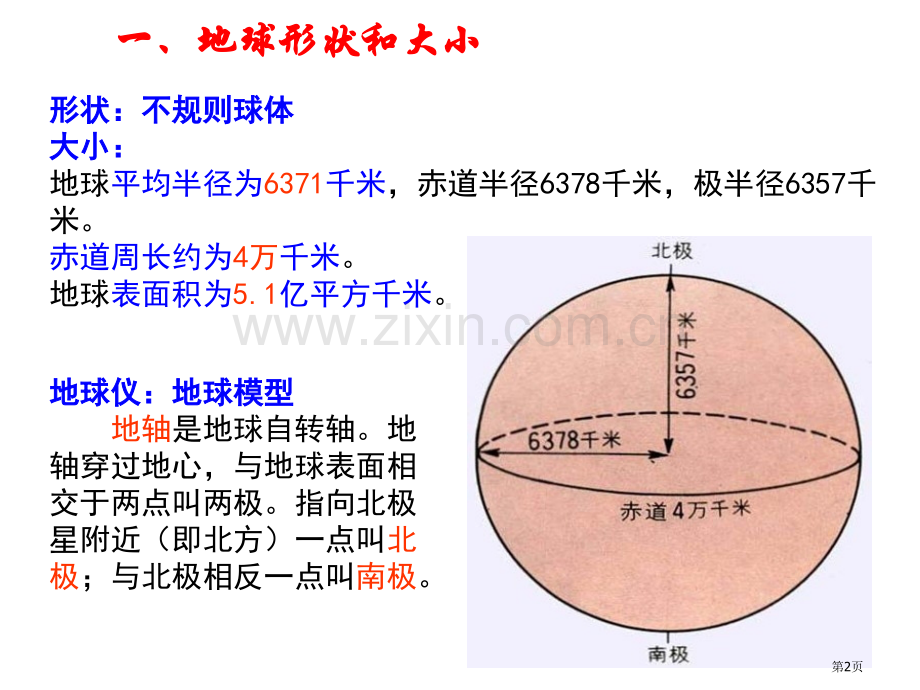 一、地球形状和大小

形状：不规则球体
大小：
地球平均半径为6371千米，赤道半径6378千米，极半径6357千米。
赤道周长约为4万千米。
地球表面积为5.1亿平方千米。

地球仪：地球模型
地轴是地球自转轴。地轴穿过地心，与地球表面相交于两点叫两极。指向北极星附近（即北方）一点叫北极；与北极相反一点叫南极。

北极
6357千米
6378千米
赤道4万千米
南极

第2页

www.zixin.com.cn